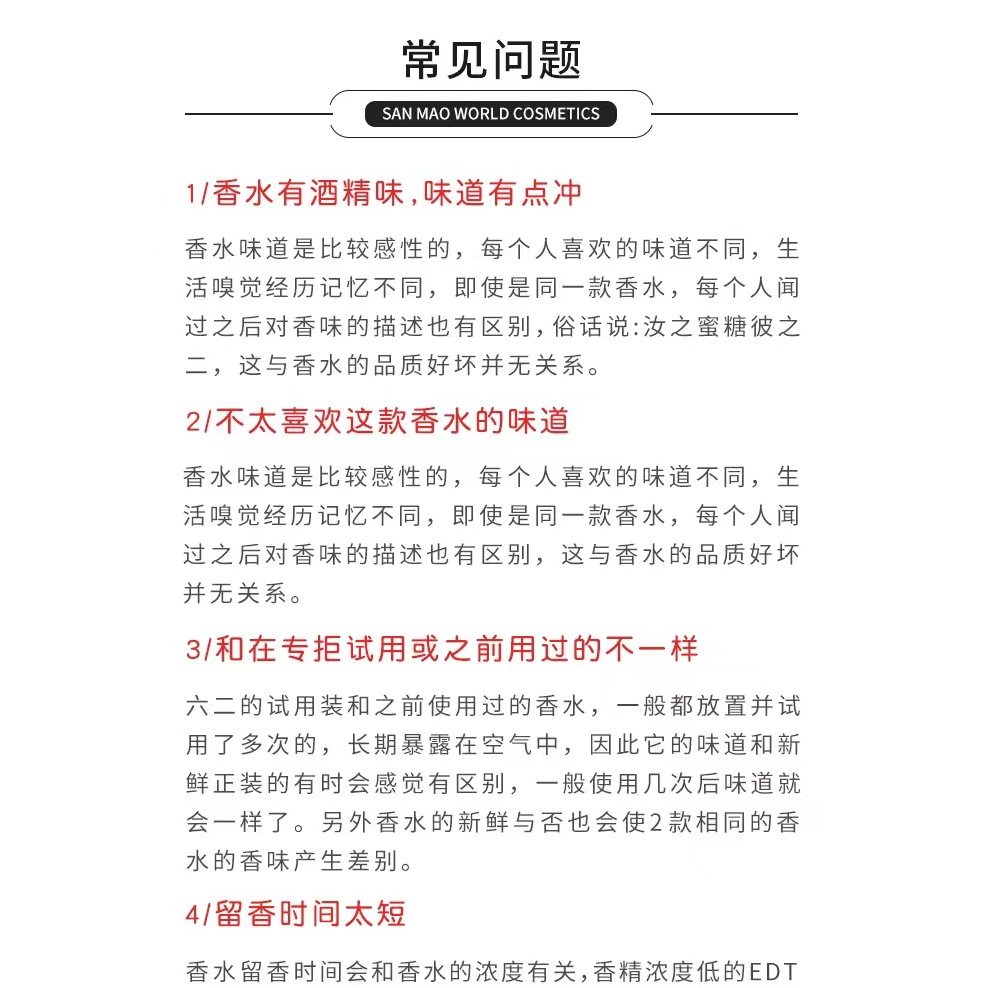 常见问题

SAN MAO WORLD COSMETICS

1/香水有酒精味,味道有点冲

香水味道是比较感性的，每个人喜欢的味道不同，生活嗅觉经历记忆不同，即使是同一款香水，每个人闻过之后对香味的描述也有区别,俗话说:汝之蜜糖彼之二，这与香水的品质好坏并无关系。

2/不太喜欢这款香水的味道

香水味道是比较感性的，每个人喜欢的味道不同，生活嗅觉经历记忆不同，即使是同一款香水，每个人闻过之后对香味的描述也有区别，这与香水的品质好坏并无关系。

3/和在专拒试用或之前用过的不一样

六二的试用装和之前使用过的香水，一般都放置并试用了多次的，长期暴露在空气中，因此它的味道和新鲜正装的有时会感觉有区别，一般使用几次后味道就会一样了。另外香水的新鲜与否也会使2款相同的香水的香味产生差别。

4/留香时间太短

香水留香时间会和香水的浓度有关,香精浓度低的EDT